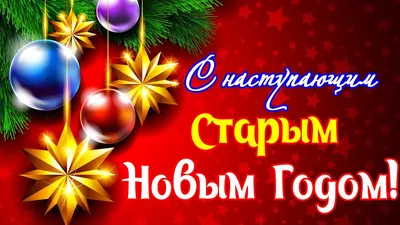 С наступающим
Старым
Новым Годом!